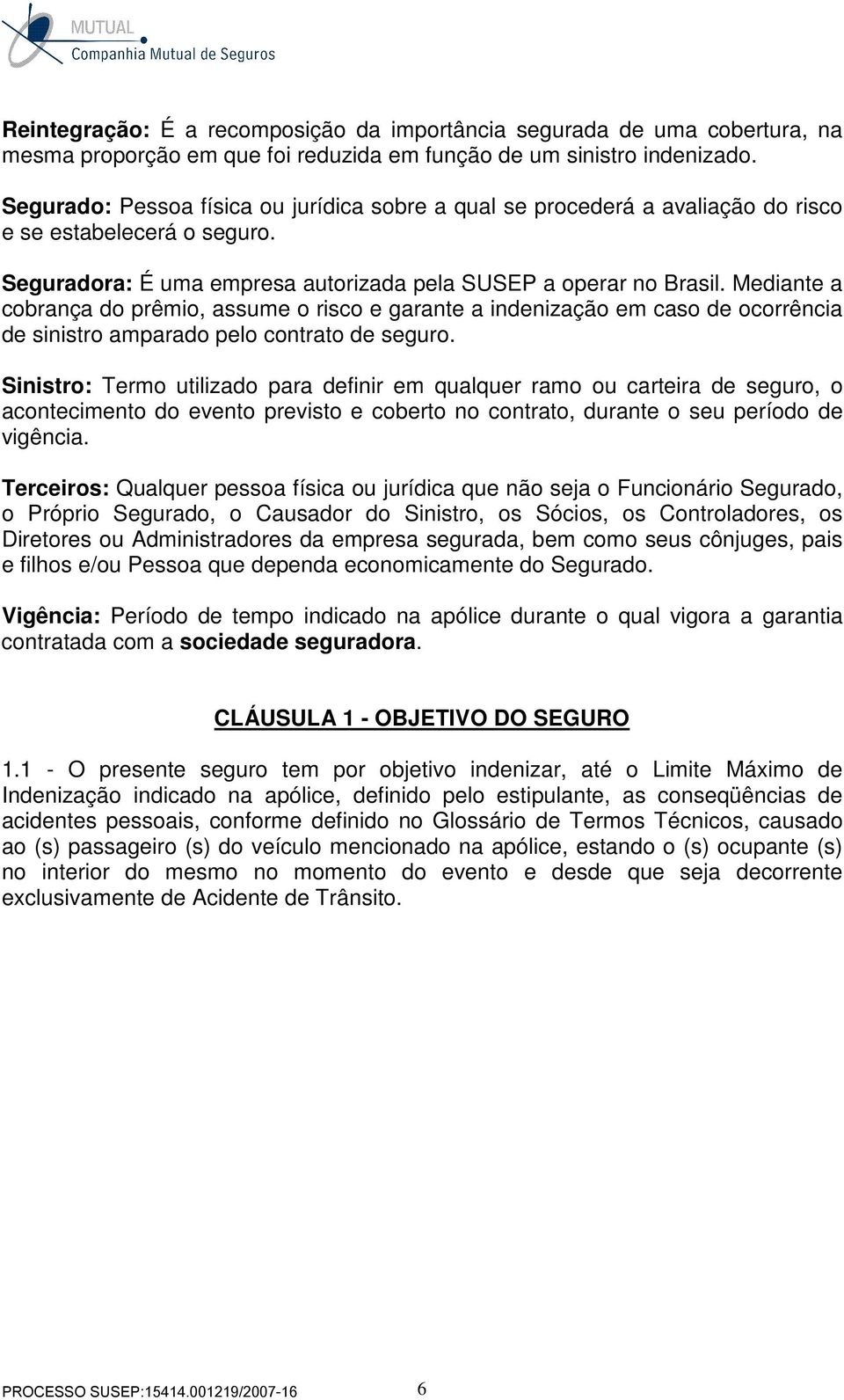 MUTUAL
Companhia Mutual de Seguros

Reintegração: É a recomposição da importância segurada de uma cobertura, na mesma proporção em que foi reduzida em função de um sinistro indenizado.

Segurado: Pessoa física ou jurídica sobre a qual se procederá a avaliação do risco e se estabelecerá o seguro.

Seguradora: É uma empresa autorizada pela SUSEP a operar no Brasil. Mediante a cobrança do prêmio, assume o risco e garante a indenização em caso de ocorrência de sinistro amparado pelo contrato de seguro.

Sinistro: Termo utilizado para definir em qualquer ramo ou carteira de seguro, o acontecimento do evento previsto e coberto no contrato, durante o seu período de vigência.

Terceiros: Qualquer pessoa física ou jurídica que não seja o Funcionário Segurado, o Próprio Segurado, o Causador do Sinistro, os Sócios, os Controladores, os Diretores ou Administradores da empresa segurada, bem como seus cônjuges, pais e filhos e/ou Pessoa que dependa economicamente do Segurado.

Vigência: Período de tempo indicado na apólice durante o qual vigora a garantia contratada com a sociedade seguradora.

CLÁUSULA 1 - OBJETIVO DO SEGURO

1.1 - O presente seguro tem por objetivo indenizar, até o Limite Máximo de Indenização indicado na apólice, definido pelo estipulante, as conseqüências de acidentes pessoais, conforme definido no Glossário de Termos Técnicos, causado ao (s) passageiro (s) do veículo mencionado na apólice, estando o (s) ocupante (s) no interior do mesmo no momento do evento e desde que seja decorrente exclusivamente de Acidente de Trânsito.

PROCESSO SUSEP:15414.001219/2007-16 6